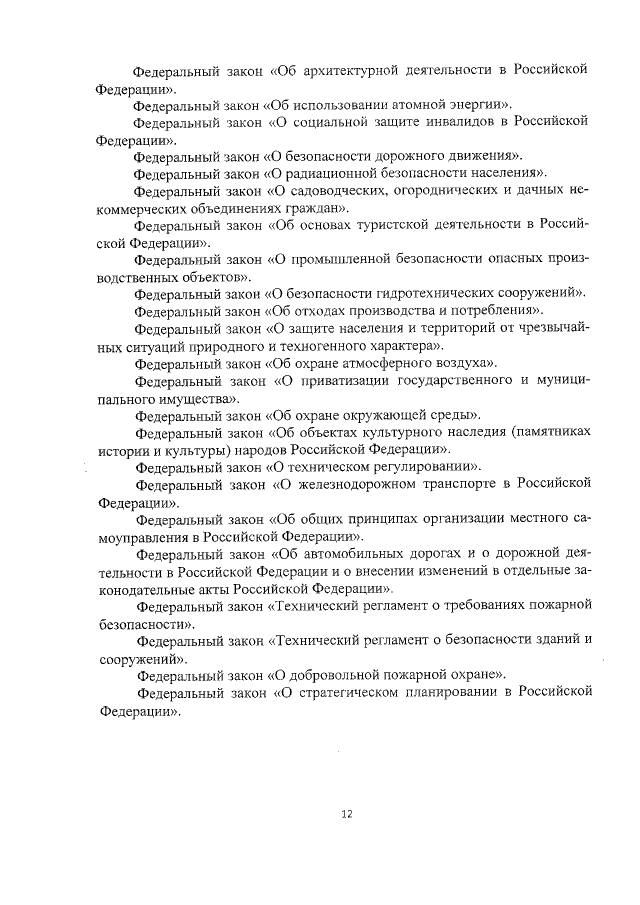 Федеральный закон «Об архитектурной деятельности в Российской Федерации».

Федеральный закон «Об использовании атомной энергии».

Федеральный закон «О социальной защите инвалидов в Российской Федерации».

Федеральный закон «О безопасности дорожного движения».

Федеральный закон «О радиационной безопасности населения».

Федеральный закон «О садоводческих, огороднических и дачных некоммерческих объединениях граждан».

Федеральный закон «Об основах туристской деятельности в Российской Федерации».

Федеральный закон «О промышленной безопасности опасных производственных объектов».

Федеральный закон «О безопасности гидротехнических сооружений».

Федеральный закон «Об отходах производства и потребления».

Федеральный закон «О защите населения и территорий от чрезвычайных ситуаций природного и техногенного характера».

Федеральный закон «Об охране атмосферного воздуха».

Федеральный закон «О приватизации государственного и муниципального имущества».

Федеральный закон «Об охране окружающей среды».

Федеральный закон «Об объектах культурного наследия (памятниках истории и культуры) народов Российской Федерации».

Федеральный закон «О техническом регулировании».

Федеральный закон «О железнодорожном транспорте в Российской Федерации».

Федеральный закон «Об общих принципах организации местного самоуправления в Российской Федерации».

Федеральный закон «Об автомобильных дорогах и о дорожной деятельности в Российской Федерации и о внесении изменений в отдельные законодательные акты Российской Федерации».

Федеральный закон «Технический регламент о требованиях пожарной безопасности».

Федеральный закон «Технический регламент о безопасности зданий и сооружений».

Федеральный закон «О добровольной пожарной охране».

Федеральный закон «О стратегическом планировании в Российской Федерации».

12